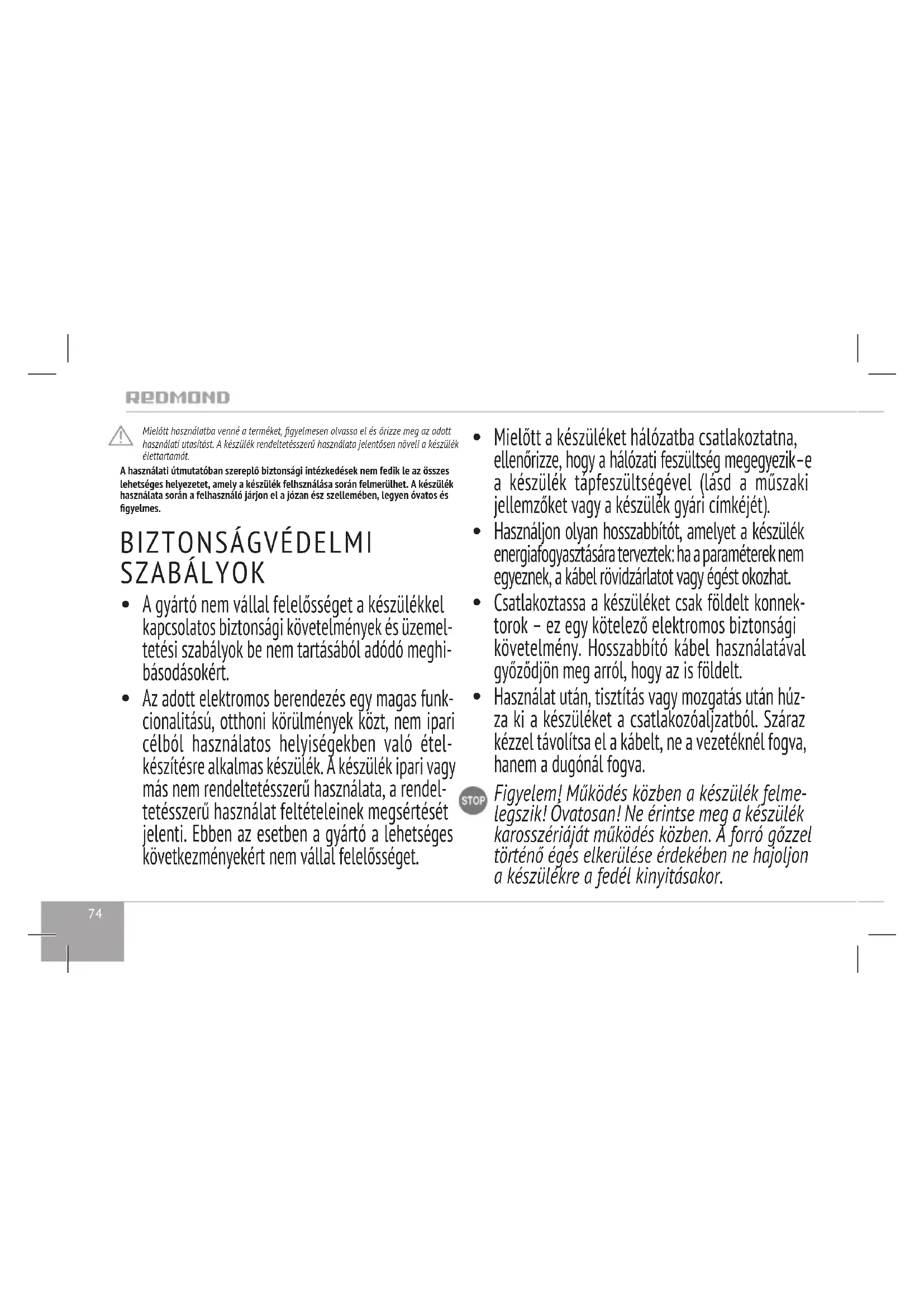 REDMOND

Mielőtt használatba venné a terméket, figyelmesen olvassa el és őrizze meg az adott használati utasítást. A készülék rendeltetésszerű használata jelentősen növeli a készülék élettartamát.

A használati útmutatóban szereplő biztonsági intézkedések nem fedik le az összes lehetséges helyezetet, amely a készülék felhsználása során felmerülhet. A készülék használata során a felhasználó járjon el a józan ész szellemében, legyen óvatos és figyelmes.

BIZTONSÁGVÉDELMI SZABÁLYOK

• A gyártó nem vállal felelősséget a készülékkel kapcsolatos biztonsági követelmények és üzemeltetési szabályok be nem tartásából adódó meghibásodásokért.

• Az adott elektromos berendezés egy magas funkcionalitású, otthoni körülmények közt, nem ipari célból használatos helyiségekben való ételkészítésre alkalmas készülék. A készülék ipari vagy más nem rendeltetésszerű használata, a rendeltetésszerű használat feltételeinek megsértését jelenti. Ebben az esetben a gyártó a lehetséges következményekért nem vállal felelősséget.

• Mielőtt a készüléket hálózatba csatlakoztatna, ellenőrizze, hogy a hálózati feszültség megegyezik-e a készülék tápfeszültségével (lásd a műszaki jellemzőket vagy a készülék gyári címkéjét).

• Használjon olyan hosszabbítót, amelyet a készülék energiafogyasztására terveztek: ha a paraméterek nem egyeznek, a kábel rövidzárlatot vagy égést okozhat.

• Csatlakoztassa a készüléket csak földelt konnektorok – ez egy kötelező elektromos biztonsági követelmény. Hosszabbító kábel használatával győződjön meg arról, hogy az is földelt.

• Használat után, tisztítás vagy mozgatás után húzza ki a készüléket a csatlakozóaljzatból. Száraz kézzel távolítsa el a kábelt, ne a vezetéknél fogva, hanem a dugónál fogva.

STOP Figyelem! Működés közben a készülék felmelegszik! Óvatosan! Ne érintse meg a készülék karosszériáját működés közben. A forró gőzzel történő égés elkerülése érdekében ne hajoljon a készülékre a fedél kinyitásakor.

74